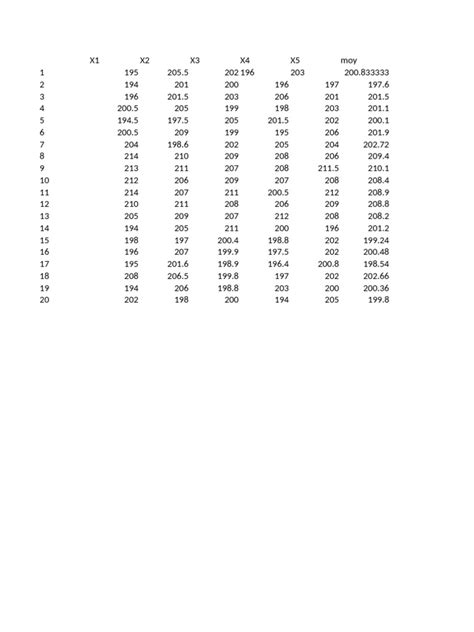 |  | X1 | X2 | X3 | X4 | X5 | moy |
|---|---|---|---|---|---|---|
| 1 | 195 | 205.5 | 202 196 | 203 |  | 200.833333 |
| 2 | 194 | 201 | 200 | 196 | 197 | 197.6 |
| 3 | 196 | 201.5 | 203 | 206 | 201 | 201.5 |
| 4 | 200.5 | 205 | 199 | 198 | 203 | 201.1 |
| 5 | 194.5 | 197.5 | 205 | 201.5 | 202 | 200.1 |
| 6 | 200.5 | 209 | 199 | 195 | 206 | 201.9 |
| 7 | 204 | 198.6 | 202 | 205 | 204 | 202.72 |
| 8 | 214 | 210 | 209 | 208 | 206 | 209.4 |
| 9 | 213 | 211 | 207 | 208 | 211.5 | 210.1 |
| 10 | 212 | 206 | 209 | 207 | 208 | 208.4 |
| 11 | 214 | 207 | 211 | 200.5 | 212 | 208.9 |
| 12 | 210 | 211 | 208 | 206 | 209 | 208.8 |
| 13 | 205 | 209 | 207 | 212 | 208 | 208.2 |
| 14 | 194 | 205 | 211 | 200 | 196 | 201.2 |
| 15 | 198 | 197 | 200.4 | 198.8 | 202 | 199.24 |
| 16 | 196 | 207 | 199.9 | 197.5 | 202 | 200.48 |
| 17 | 195 | 201.6 | 198.9 | 196.4 | 200.8 | 198.54 |
| 18 | 208 | 206.5 | 199.8 | 197 | 202 | 202.66 |
| 19 | 194 | 206 | 198.8 | 203 | 200 | 200.36 |
| 20 | 202 | 198 | 200 | 194 | 205 | 199.8 |